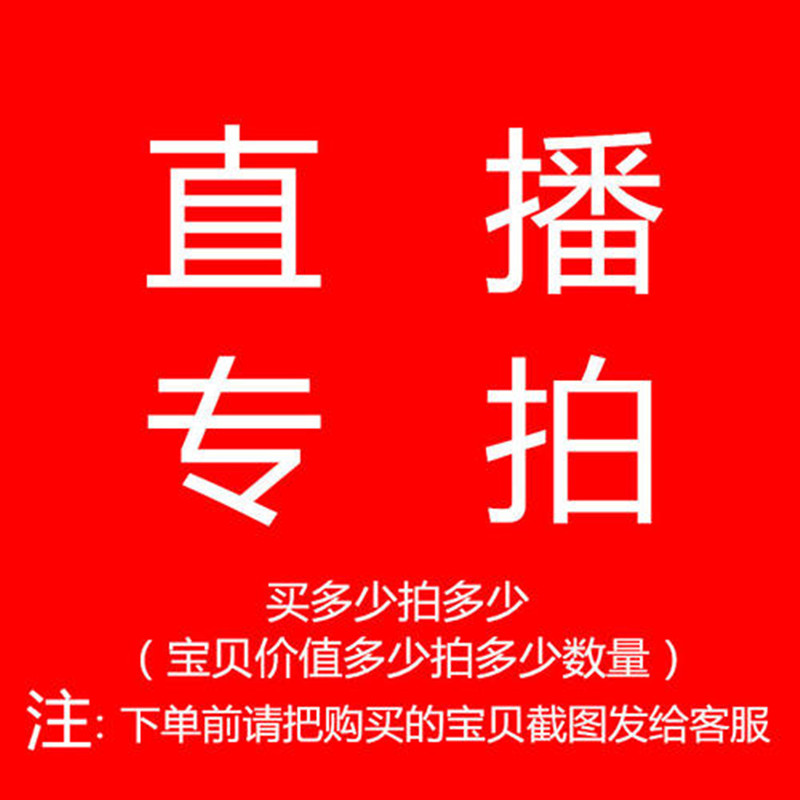 直 播
专 拍

买多少拍多少
（宝贝价值多少拍多少数量）
注: 下单前请把购买的宝贝截图发给客服